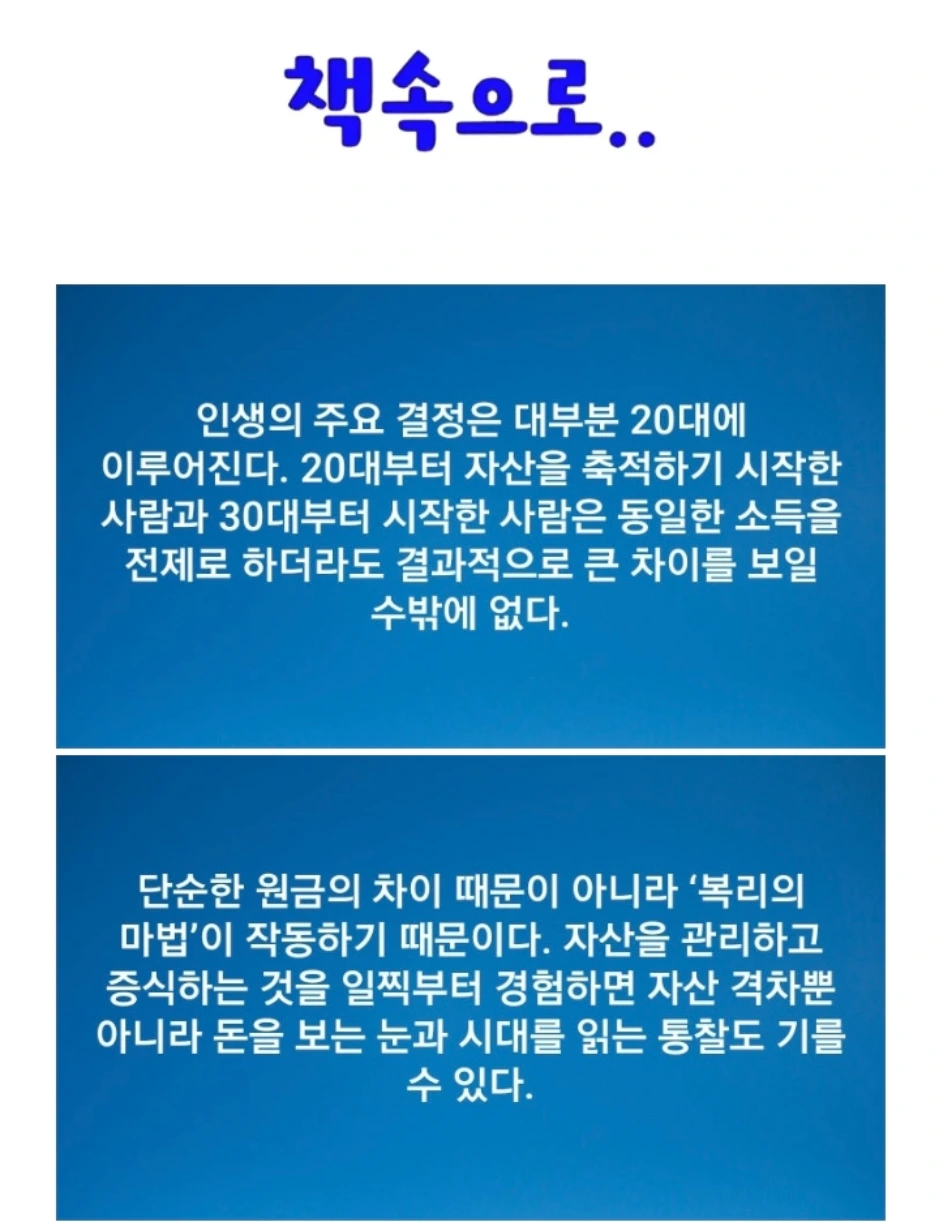 책속으로..

인생의 주요 결정은 대부분 20대에 이루어진다. 20대부터 자산을 축적하기 시작한 사람과 30대부터 시작한 사람은 동일한 소득을 전제로 하더라도 결과적으로 큰 차이를 보일 수밖에 없다.

단순한 원금의 차이 때문이 아니라 '복리의 마법'이 작동하기 때문이다. 자산을 관리하고 증식하는 것을 일찍부터 경험하면 자산 격차뿐 아니라 돈을 보는 눈과 시대를 읽는 통찰도 기를 수 있다.